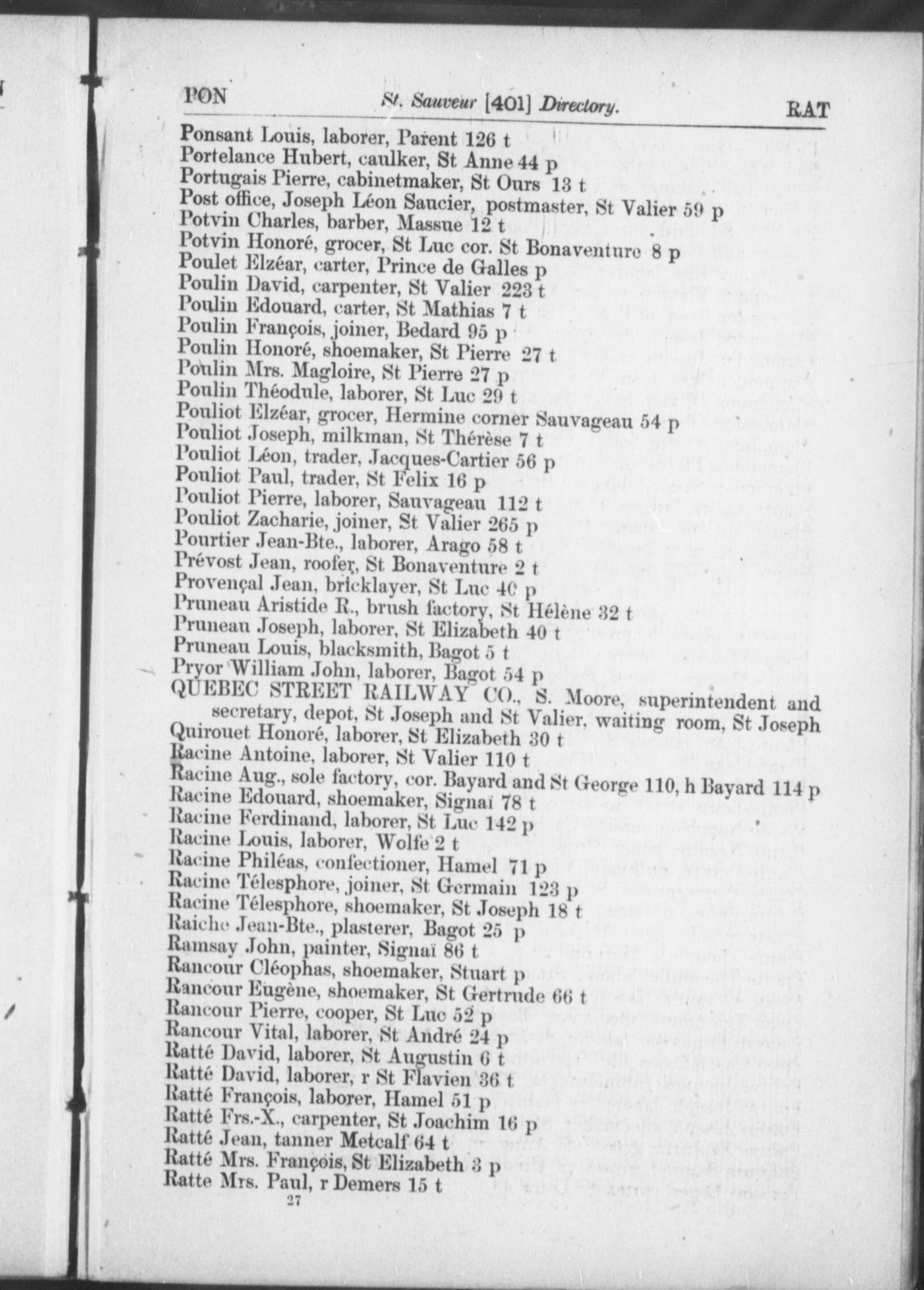 PON St. Sauveur [401] Directory. RAT

Ponsant Louis, laborer, Parent 126 t
Portelance Hubert, caulker, St Anne 44 p
Portugais Pierre, cabinetmaker, St Ours 13 t
Post office, Joseph Léon Saucier, postmaster, St Valier 59 p
Potvin Charles, barber, Massue 12 t
Potvin Honoré, grocer, St Luc cor. St Bonaventure 8 p
Poulet Elzéar, carter, Prince de Galles p
Poulin David, carpenter, St Valier 223 t
Poulin Edouard, carter, St Mathias 7 t
Poulin François, joiner, Bedard 95 p
Poulin Honoré, shoemaker, St Pierre 27 t
Poulin Mrs. Magloire, St Pierre 27 p
Poulin Théodule, laborer, St Luc 29 t
Pouliot Elzéar, grocer, Hermine corner Sauvageau 54 p
Pouliot Joseph, milkman, St Thérèse 7 t
Pouliot Léon, trader, Jacques-Cartier 56 p
Pouliot Paul, trader, St Felix 16 p
Pouliot Pierre, laborer, Sauvageau 112 t
Pouliot Zacharie, joiner, St Valier 265 p
Pourtier Jean-Bte., laborer, Arago 58 t
Prévost Jean, roofer, St Bonaventure 2 t
Provençal Jean, bricklayer, St Luc 40 p
Pruneau Aristide R., brush factory, St Hélène 32 t
Pruneau Joseph, laborer, St Elizabeth 40 t
Pruneau Louis, blacksmith, Bagot 5 t
Pryor William John, laborer, Bagot 54 p
QUEBEC STREET RAILWAY CO., S. Moore, superintendent and secretary, depot, St Joseph and St Valier, waiting room, St Joseph
Quirouet Honoré, laborer, St Elizabeth 30 t
Racine Antoine, laborer, St Valier 110 t
Racine Aug., sole factory, cor. Bayard and St George 110, h Bayard 114 p
Racine Edouard, shoemaker, Signaï 78 t
Racine Ferdinand, laborer, St Luc 142 p
Racine Louis, laborer, Wolfe 2 t
Racine Philéas, confectioner, Hamel 71 p
Racine Télesphore, joiner, St Germain 123 p
Racine Télesphore, shoemaker, St Joseph 18 t
Raiche Jean-Bte., plasterer, Bagot 25 p
Ramsay John, painter, Signaï 86 t
Rancour Cléophas, shoemaker, Stuart p
Rancour Eugène, shoemaker, St Gertrude 66 t
Rancour Pierre, cooper, St Luc 52 p
Rancour Vital, laborer, St André 24 p
Ratté David, laborer, St Augustin 6 t
Ratté David, laborer, r St Flavien 36 t
Ratté François, laborer, Hamel 51 p
Ratté Frs.-X., carpenter, St Joachim 16 p
Ratté Jean, tanner Metcalf 64 t
Ratté Mrs. François, St Elizabeth 3 p
Ratte Mrs. Paul, r Demers 15 t
27